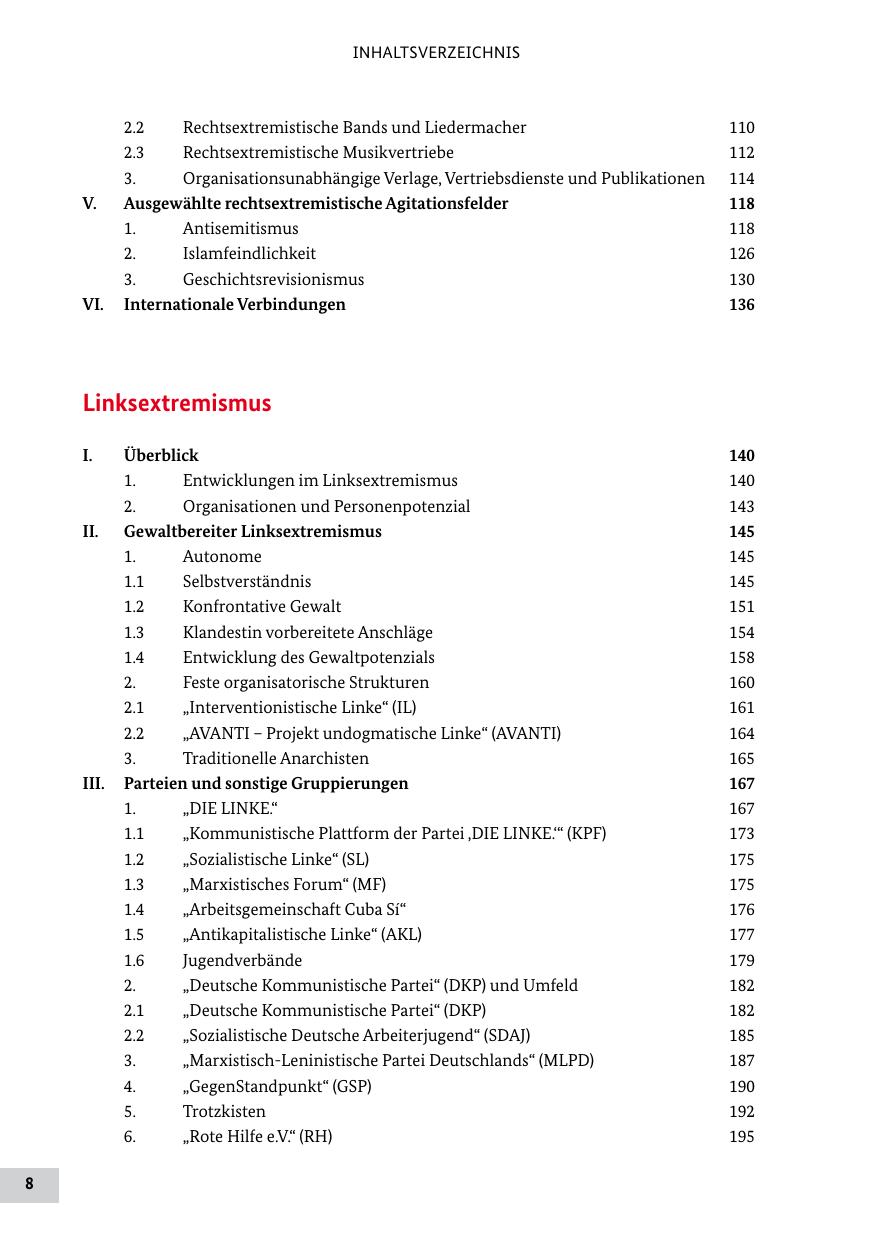 INHALTSVERZEICHNIS

2.2 Rechtsextremistische Bands und Liedermacher 110
2.3 Rechtsextremistische Musikvertriebe 112
3. Organisationsunabhängige Verlage, Vertriebsdienste und Publikationen 114
V. Ausgewählte rechtsextremistische Agitationsfelder 118
1. Antisemitismus 118
2. Islamfeindlichkeit 126
3. Geschichtsrevisionismus 130
VI. Internationale Verbindungen 136

Linksextremismus

I. Überblick 140
1. Entwicklungen im Linksextremismus 140
2. Organisationen und Personenpotenzial 143
II. Gewaltbereiter Linksextremismus 145
1. Autonome 145
1.1 Selbstverständnis 145
1.2 Konfrontative Gewalt 151
1.3 Klandestin vorbereitete Anschläge 154
1.4 Entwicklung des Gewaltpotenzials 158
2. Feste organisatorische Strukturen 160
2.1 „Interventionistische Linke“ (IL) 161
2.2 „AVANTI – Projekt undogmatische Linke“ (AVANTI) 164
3. Traditionelle Anarchisten 165
III. Parteien und sonstige Gruppierungen 167
1. „DIE LINKE.“ 167
1.1 „Kommunistische Plattform der Partei ‚DIE LINKE.‘“ (KPF) 173
1.2 „Sozialistische Linke“ (SL) 175
1.3 „Marxistisches Forum“ (MF) 175
1.4 „Arbeitsgemeinschaft Cuba Sí“ 176
1.5 „Antikapitalistische Linke“ (AKL) 177
1.6 Jugendverbände 179
2. „Deutsche Kommunistische Partei“ (DKP) und Umfeld 182
2.1 „Deutsche Kommunistische Partei“ (DKP) 182
2.2 „Sozialistische Deutsche Arbeiterjugend“ (SDAJ) 185
3. „Marxistisch-Leninistische Partei Deutschlands“ (MLPD) 187
4. „GegenStandpunkt“ (GSP) 190
5. Trotzkisten 192
6. „Rote Hilfe e.V.“ (RH) 195

8